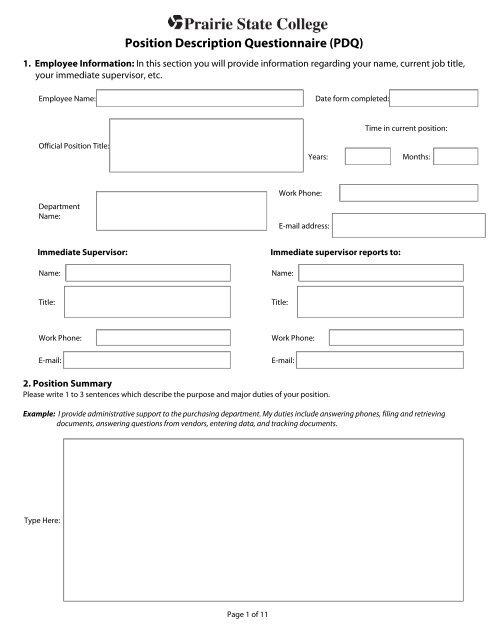 Prairie State College

Position Description Questionnaire (PDQ)

1. Employee Information: In this section you will provide information regarding your name, current job title, your immediate supervisor, etc.

Employee Name:

Date form completed:

Official Position Title:

Time in current position:

Years:

Months:

Department Name:

Work Phone:

E-mail address:

Immediate Supervisor:

Name:

Title:

Work Phone:

E-mail:

Immediate supervisor reports to:

Name:

Title:

Work Phone:

E-mail:

2. Position Summary

Please write 1 to 3 sentences which describe the purpose and major duties of your position.

Example: I provide administrative support to the purchasing department. My duties include answering phones, filing and retrieving documents, answering questions from vendors, entering data, and tracking documents.

Type Here:

Page 1 of 11